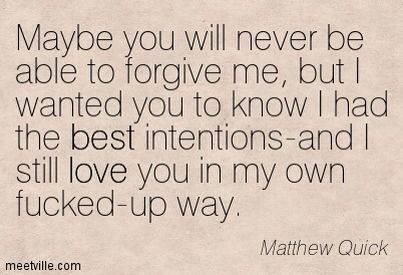 Maybe you will never be able to forgive me, but I wanted you to know I had the best intentions-and I still love you in my own fucked-up way.

Matthew Quick

meetville.com